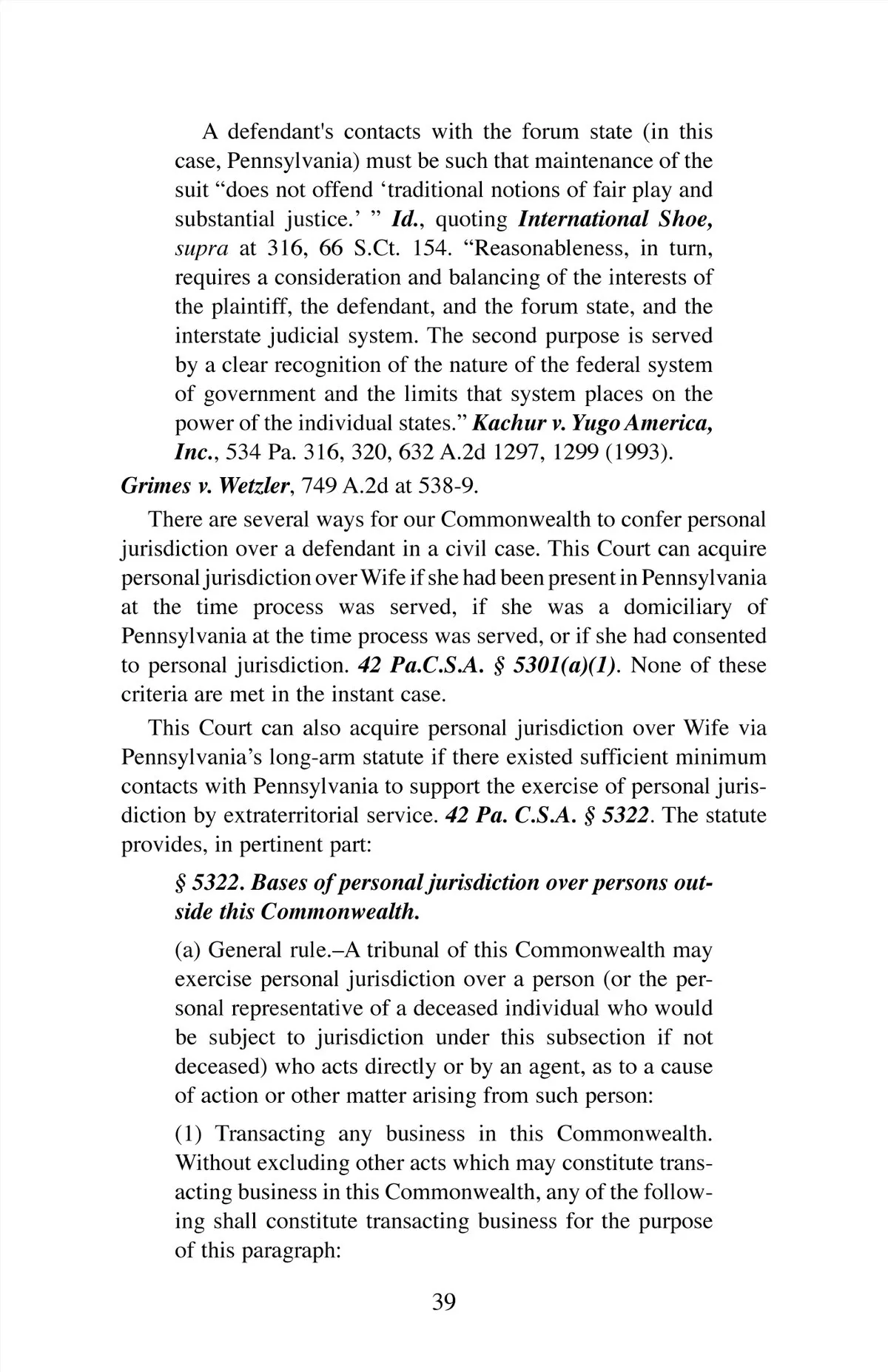 A defendant's contacts with the forum state (in this case, Pennsylvania) must be such that maintenance of the suit “does not offend ‘traditional notions of fair play and substantial justice.’ ” Id., quoting International Shoe, supra at 316, 66 S.Ct. 154. “Reasonableness, in turn, requires a consideration and balancing of the interests of the plaintiff, the defendant, and the forum state, and the interstate judicial system. The second purpose is served by a clear recognition of the nature of the federal system of government and the limits that system places on the power of the individual states.” Kachur v. Yugo America, Inc., 534 Pa. 316, 320, 632 A.2d 1297, 1299 (1993).

Grimes v. Wetzler, 749 A.2d at 538-9.

There are several ways for our Commonwealth to confer personal jurisdiction over a defendant in a civil case. This Court can acquire personal jurisdiction over Wife if she had been present in Pennsylvania at the time process was served, if she was a domiciliary of Pennsylvania at the time process was served, or if she had consented to personal jurisdiction. 42 Pa.C.S.A. § 5301(a)(1). None of these criteria are met in the instant case.

This Court can also acquire personal jurisdiction over Wife via Pennsylvania’s long-arm statute if there existed sufficient minimum contacts with Pennsylvania to support the exercise of personal jurisdiction by extraterritorial service. 42 Pa. C.S.A. § 5322. The statute provides, in pertinent part:

§ 5322. Bases of personal jurisdiction over persons outside this Commonwealth.

(a) General rule.–A tribunal of this Commonwealth may exercise personal jurisdiction over a person (or the personal representative of a deceased individual who would be subject to jurisdiction under this subsection if not deceased) who acts directly or by an agent, as to a cause of action or other matter arising from such person:

(1) Transacting any business in this Commonwealth. Without excluding other acts which may constitute transacting business in this Commonwealth, any of the following shall constitute transacting business for the purpose of this paragraph:

39